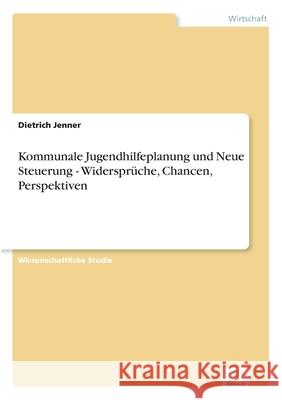 Wirtschaft

Dietrich Jenner

Kommunale Jugendhilfeplanung und Neue Steuerung - Widersprüche, Chancen, Perspektiven

Wissenschaftliche Studie

Kraina Książek